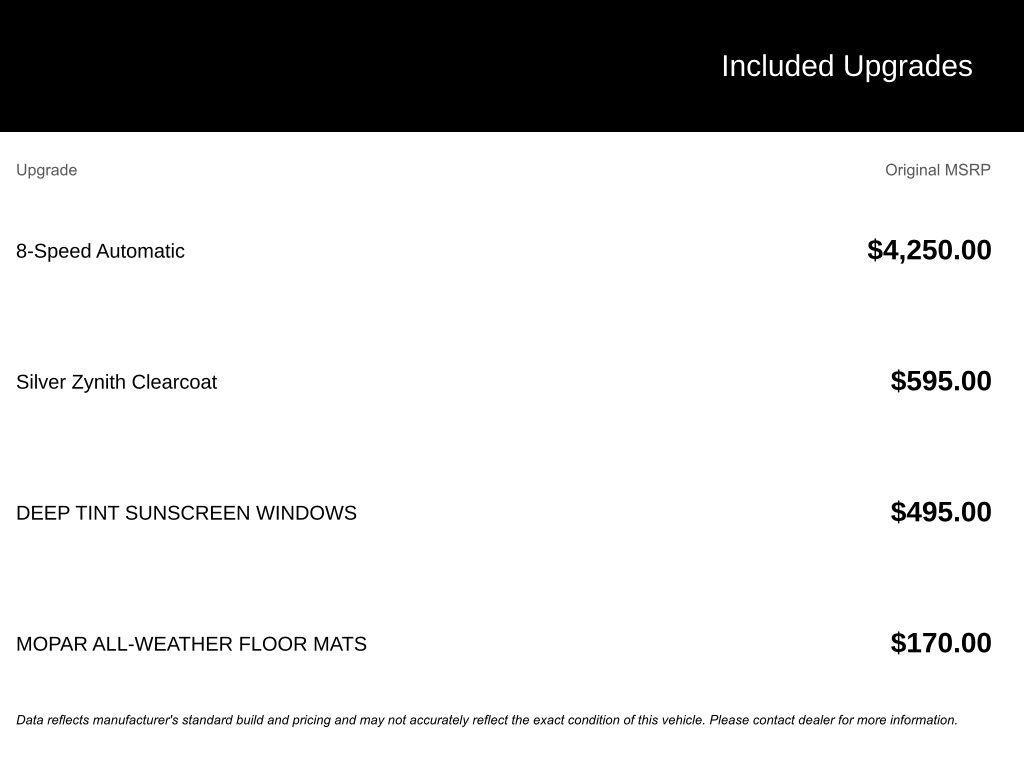 Included Upgrades

| Upgrade | Original MSRP |
|---|---|
| 8-Speed Automatic | \$4,250.00 |
| Silver Zynith Clearcoat | \$595.00 |
| DEEP TINT SUNSCREEN WINDOWS | \$495.00 |
| MOPAR ALL-WEATHER FLOOR MATS | \$170.00 |

Data reflects manufacturer's standard build and pricing and may not accurately reflect the exact condition of this vehicle. Please contact dealer for more information.